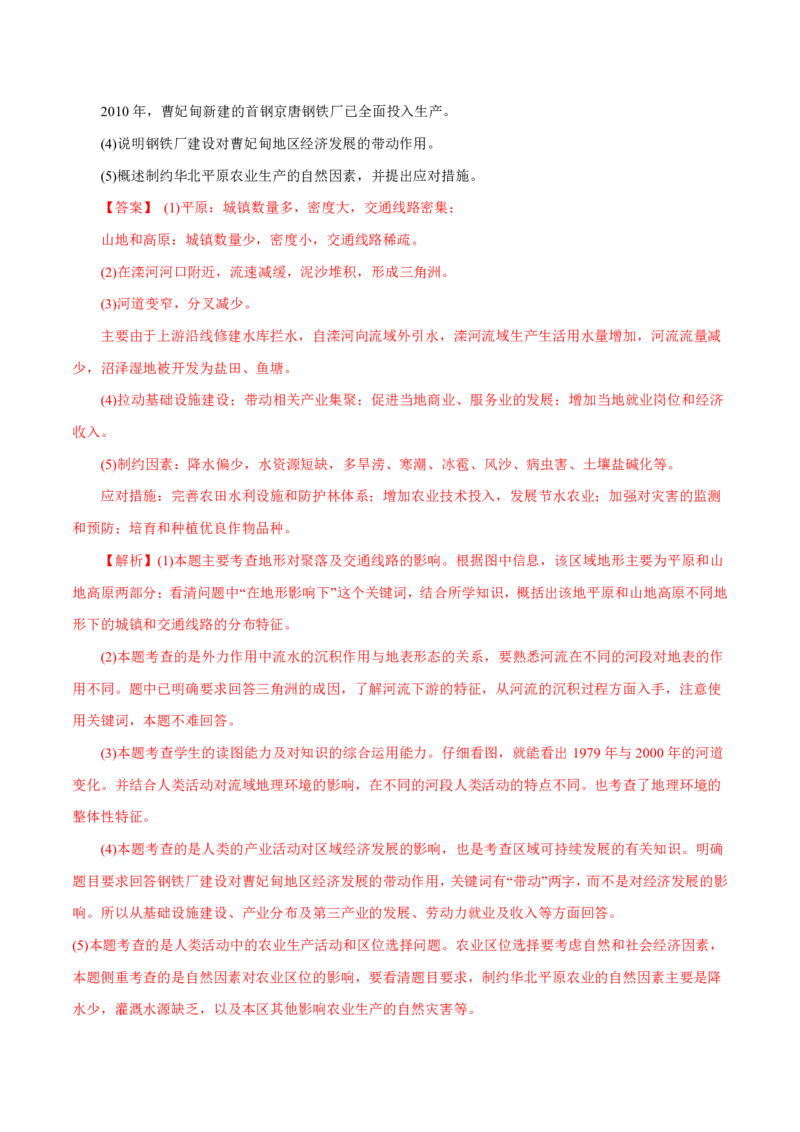 2010 年，曹妃甸新建的首钢京唐钢铁厂已全面投入生产。

(4)说明钢铁厂建设对曹妃甸地区经济发展的带动作用。

(5)概述制约华北平原农业生产的自然因素，并提出应对措施。

【答案】 (1)平原：城镇数量多，密度大，交通线路密集；

山地和高原：城镇数量少，密度小，交通线路稀疏。

(2)在滦河河口附近，流速减缓，泥沙堆积，形成三角洲。

(3)河道变窄，分叉减少。

主要由于上游沿线修建水库拦水，自滦河向流域外引水，滦河流域生产生活用水量增加，河流流量减少，沼泽湿地被开发为盐田、鱼塘。

(4)拉动基础设施建设；带动相关产业集聚；促进当地商业、服务业的发展；增加当地就业岗位和经济收入。

(5)制约因素：降水偏少，水资源短缺，多旱涝、寒潮、冰雹、风沙、病虫害、土壤盐碱化等。

应对措施：完善农田水利设施和防护林体系；增加农业技术投入，发展节水农业；加强对灾害的监测和预防；培育和种植优良作物品种。

【解析】(1)本题主要考查地形对聚落及交通线路的影响。根据图中信息，该区域地形主要为平原和山地高原两部分；看清问题中“在地形影响下”这个关键词，结合所学知识，概括出该地平原和山地高原不同地形下的城镇和交通线路的分布特征。

(2)本题考查的是外力作用中流水的沉积作用与地表形态的关系，要熟悉河流在不同的河段对地表的作用不同。题中已明确要求回答三角洲的成因，了解河流下游的特征，从河流的沉积过程方面入手，注意使用关键词，本题不难回答。

(3)本题考查学生的读图能力及对知识的综合运用能力。仔细看图，就能看出 1979 年与 2000 年的河道变化。并结合人类活动对流域地理环境的影响，在不同的河段人类活动的特点不同。也考查了地理环境的整体性特征。

(4)本题考查的是人类的产业活动对区域经济发展的影响，也是考查区域可持续发展的有关知识。明确题目要求回答钢铁厂建设对曹妃甸地区经济发展的带动作用，关键词有“带动”两字，而不是对经济发展的影响。所以从基础设施建设、产业分布及第三产业的发展、劳动力就业及收入等方面回答。

(5)本题考查的是人类活动中的农业生产活动和区位选择问题。农业区位选择要考虑自然和社会经济因素，本题侧重考查的是自然因素对农业区位的影响，要看清题目要求，制约华北平原农业的自然因素主要是降水少，灌溉水源缺乏，以及本区其他影响农业生产的自然灾害等。